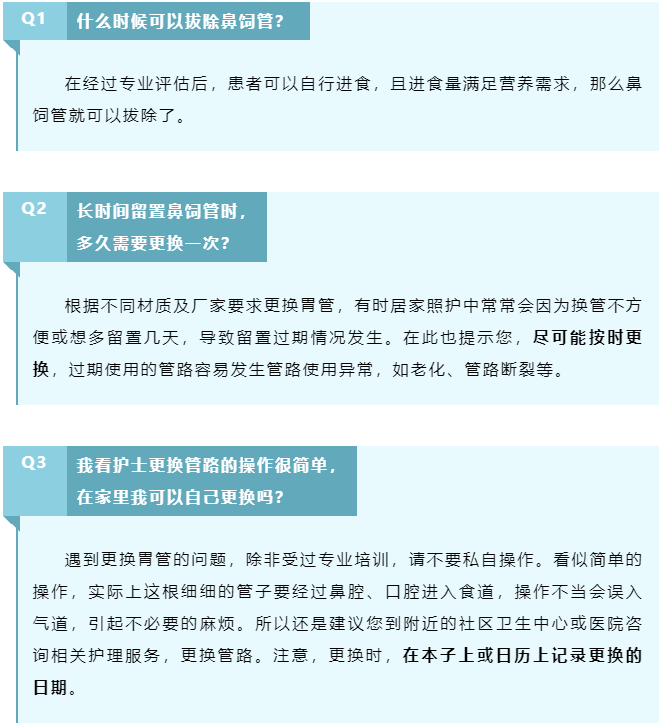 Q1

什么时候可以拔除鼻饲管?

在经过专业评估后，患者可以自行进食，且进食量满足营养需求，那么鼻饲管就可以拔除了。

Q2

长时间留置鼻饲管时，
多久需要更换一次?

根据不同材质及厂家要求更换胃管，有时居家照护中常常会因为换管不方便或想多留置几天，导致留置过期情况发生。在此也提示您，尽可能按时更换，过期使用的管路容易发生管路使用异常，如老化、管路断裂等。

Q3

我看护士更换管路的操作很简单，
在家里我可以自己更换吗?

遇到更换胃管的问题，除非受过专业培训，请不要私自操作。看似简单的操作，实际上这根细细的管子要经过鼻腔、口腔进入食道，操作不当会误入气道，引起不必要的麻烦。所以还是建议您到附近的社区卫生中心或医院咨询相关护理服务，更换管路。注意，更换时，在本子上或日历上记录更换的日期。